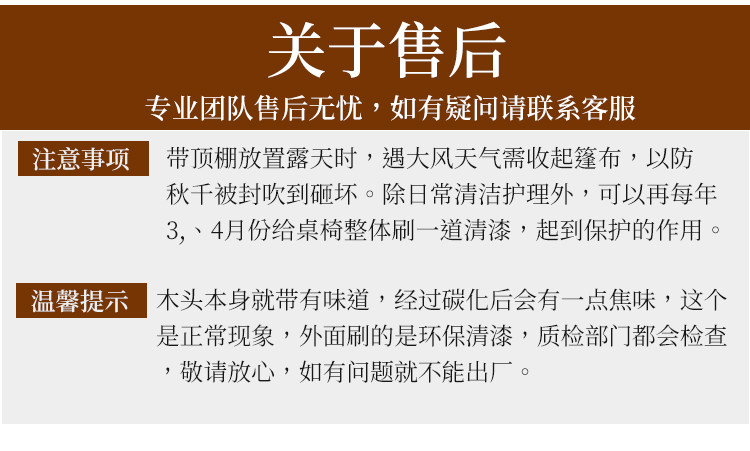 关于售后

专业团队售后无忧，如有疑问请联系客服

注意事项

带顶棚放置露天时，遇大风天气需收起篷布，以防秋千被封吹到砸坏。除日常清洁护理外，可以再每年3,、4月份给桌椅整体刷一道清漆，起到保护的作用。

温馨提示

木头本身就带有味道，经过碳化后会有一点焦味，这个是正常现象，外面刷的是环保清漆，质检部门都会检查，敬请放心，如有问题就不能出厂。